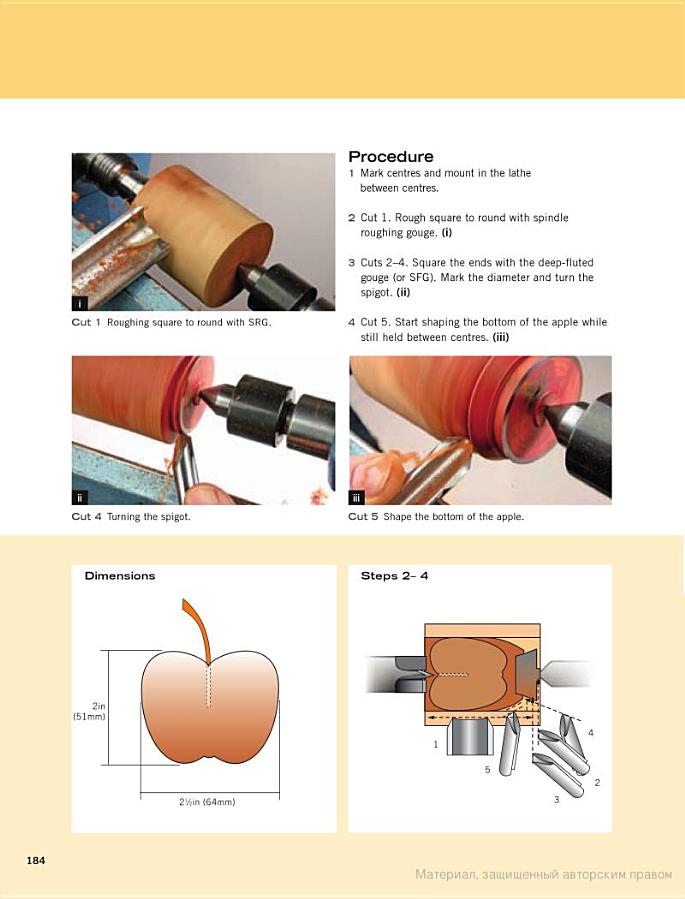 i

Cut 1 Roughing square to round with SRG.

Procedure

1 Mark centres and mount in the lathe between centres.

2 Cut 1. Rough square to round with spindle roughing gouge. (i)

3 Cuts 2–4. Square the ends with the deep-fluted gouge (or SFG). Mark the diameter and turn the spigot. (ii)

4 Cut 5. Start shaping the bottom of the apple while still held between centres. (iii)

ii

Cut 4 Turning the spigot.

iii

Cut 5 Shape the bottom of the apple.

Dimensions

2in (51mm)

2½in (64mm)

Steps 2– 4

1

5

4

2

3

184

Материал, защищенный авторским правом